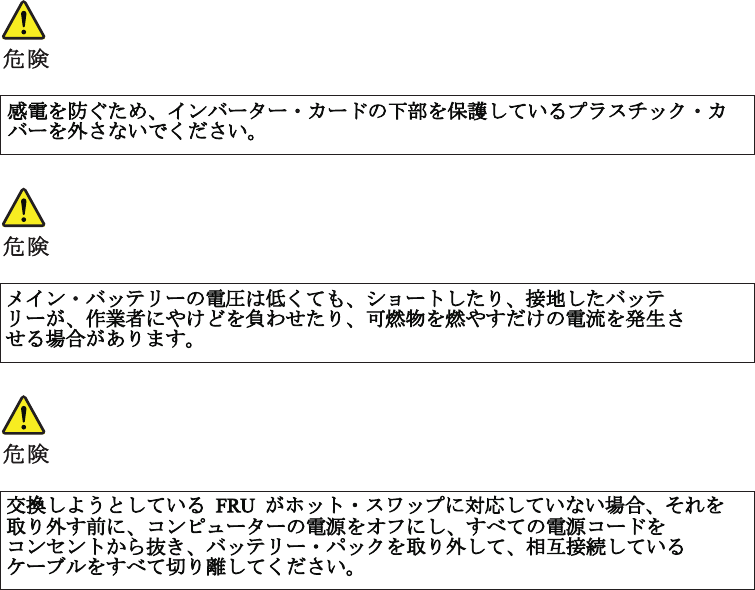 危険

感電を防ぐため、インバーター・カードの下部を保護しているプラスチック・カバーを外さないでください。

危険

メイン・バッテリーの電圧は低くても、ショートしたり、接地したバッテリーが、作業者にやけどを負わせたり、可燃物を燃やすだけの電流を発生させる場合があります。

危険

交換しようとしているFRUがホット・スワップに対応していない場合、それを取り外す前に、コンピューターの電源をオフにし、すべての電源コードをコンセントから抜き、バッテリー・パックを取り外して、相互接続しているケーブルをすべて切り離してください。